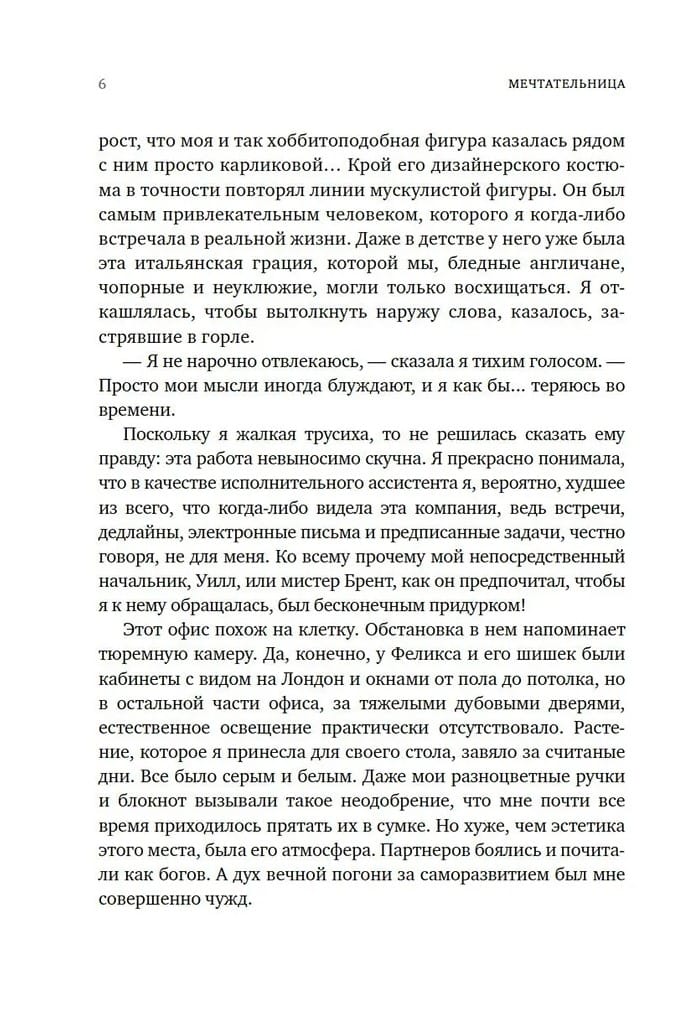 6

МЕЧТАТЕЛЬНИЦА

рост, что моя и так хоббитоподобная фигура казалась рядом с ним просто карликовой… Крой его дизайнерского костюма в точности повторял линии мускулистой фигуры. Он был самым привлекательным человеком, которого я когда-либо встречала в реальной жизни. Даже в детстве у него уже была эта итальянская грация, которой мы, бледные англичане, чопорные и неуклюжие, могли только восхищаться. Я откашлялась, чтобы вытолкнуть наружу слова, казалось, застрявшие в горле.

— Я не нарочно отвлекаюсь, — сказала я тихим голосом. — Просто мои мысли иногда блуждают, и я как бы… теряюсь во времени.

Поскольку я жалкая трусиха, то не решилась сказать ему правду: эта работа невыносимо скучна. Я прекрасно понимала, что в качестве исполнительного ассистента я, вероятно, худшее из всего, что когда-либо видела эта компания, ведь встречи, дедлайны, электронные письма и предписанные задачи, честно говоря, не для меня. Ко всему прочему мой непосредственный начальник, Уилл, или мистер Брент, как он предпочитал, чтобы я к нему обращалась, был бесконечным придурком!

Этот офис похож на клетку. Обстановка в нем напоминает тюремную камеру. Да, конечно, у Феликса и его шишек были кабинеты с видом на Лондон и окнами от пола до потолка, но в остальной части офиса, за тяжелыми дубовыми дверями, естественное освещение практически отсутствовало. Растение, которое я принесла для своего стола, завяло за считаные дни. Все было серым и белым. Даже мои разноцветные ручки и блокнот вызывали такое неодобрение, что мне почти все время приходилось прятать их в сумке. Но хуже, чем эстетика этого места, была его атмосфера. Партнеров боялись и почитали как богов. А дух вечной погони за саморазвитием был мне совершенно чужд.